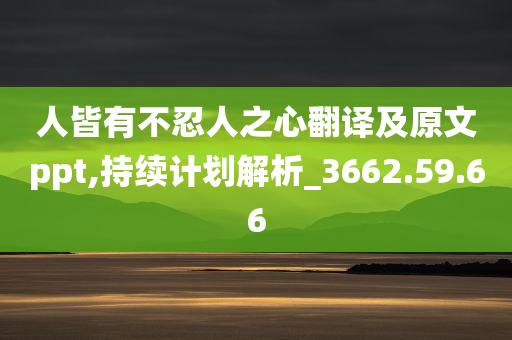 人皆有不忍人之心翻译及原文ppt,持续计划解析_3662.59.66